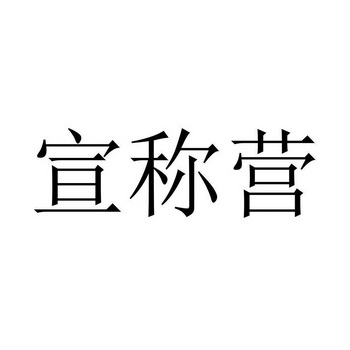 宣称营